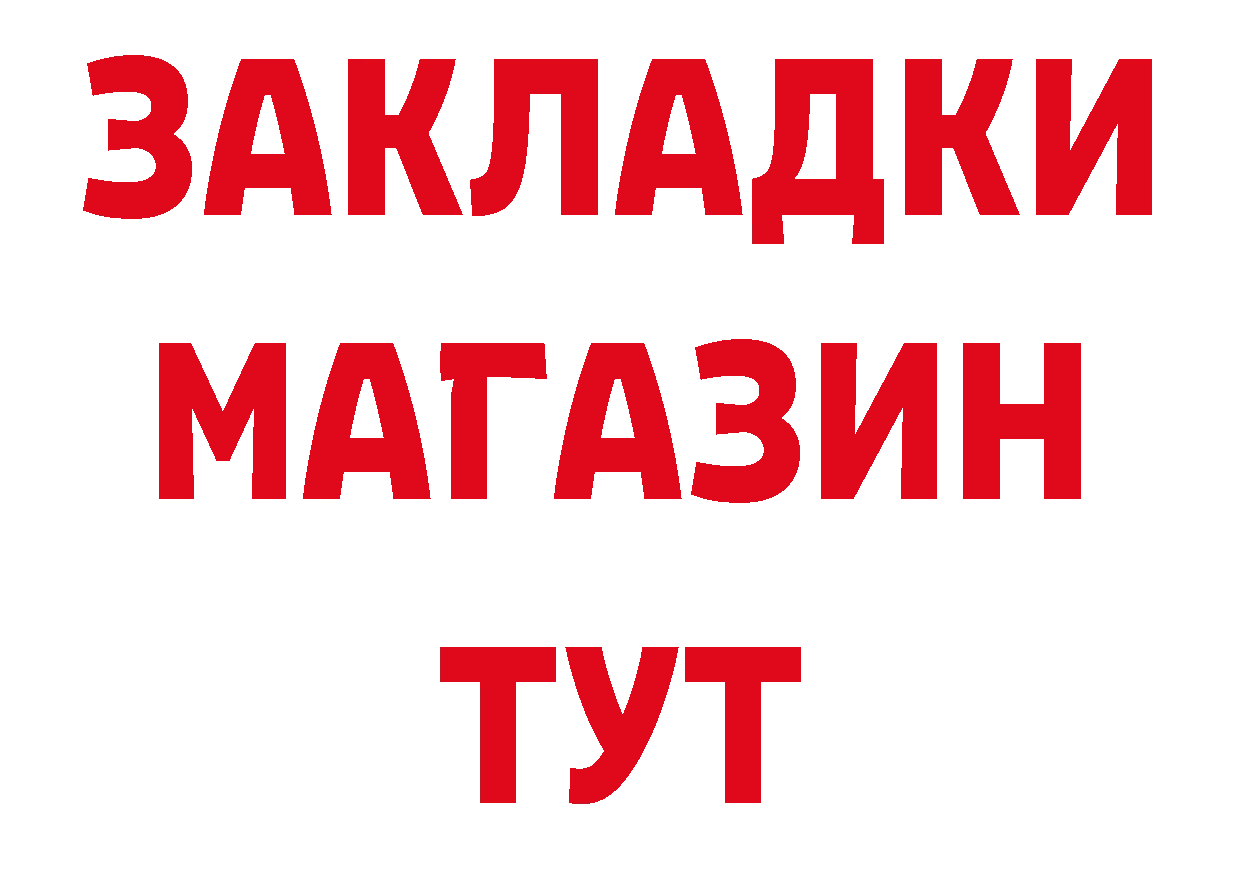 ЗАКЛАДКИ
МАГАЗИН
ТУТ